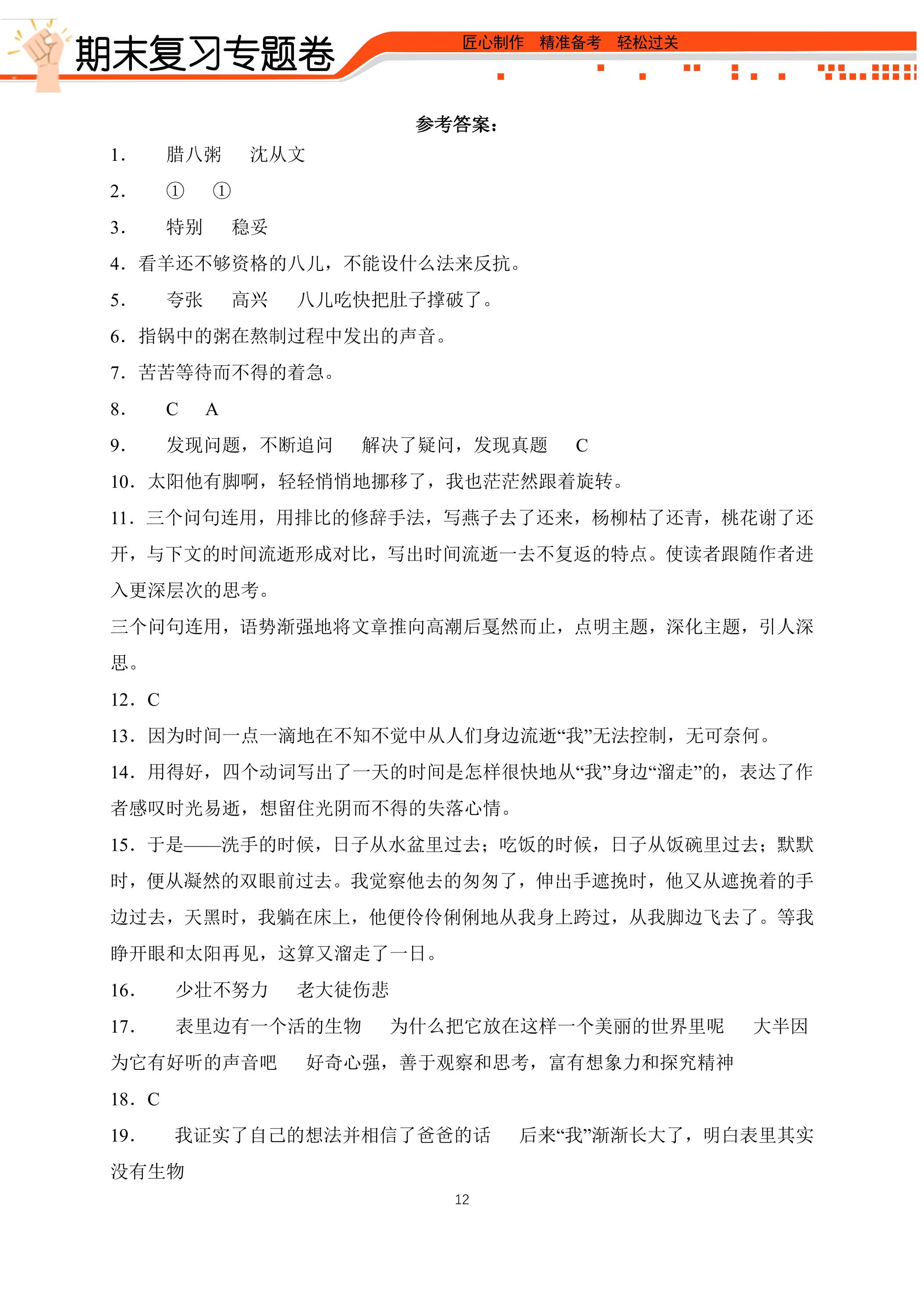 期末复习专题卷

匠心制作 精准备考 轻松过关

参考答案：

1. 腊八粥 沈从文

2. ① ①

3. 特别 稳妥

4.看羊还不够资格的八儿，不能设什么法来反抗。

5. 夸张 高兴 八儿吃快把肚子撑破了。

6.指锅中的粥在熬制过程中发出的声音。

7.苦苦等待而不得的着急。

8. C A

9. 发现问题，不断追问 解决了疑问，发现真题 C

10.太阳他有脚啊，轻轻悄悄地挪移了，我也茫茫然跟着旋转。

11.三个问句连用，用排比的修辞手法，写燕子去了还来，杨柳枯了还青，桃花谢了还开，与下文的时间流逝形成对比，写出时间流逝一去不复返的特点。使读者跟随作者进入更深层次的思考。

三个问句连用，语势渐强地将文章推向高潮后戛然而止，点明主题，深化主题，引人深思。

12.C

13.因为时间一点一滴地在不知不觉中从人们身边流逝“我”无法控制，无可奈何。

14.用得好，四个动词写出了一天的时间是怎样很快地从“我”身边“溜走”的，表达了作者感叹时光易逝，想留住光阴而不得的失落心情。

15.于是——洗手的时候，日子从水盆里过去；吃饭的时候，日子从饭碗里过去；默默时，便从凝然的双眼前过去。我觉察他去的匆匆了，伸出手遮挽时，他又从遮挽着的手边过去，天黑时，我躺在床上，他便伶伶俐俐地从我身上跨过，从我脚边飞去了。等我睁开眼和太阳再见，这算又溜走了一日。

16. 少壮不努力 老大徒伤悲

17. 表里边有一个活的生物 为什么把它放在这样一个美丽的世界里呢 大半因为它有好听的声音吧 好奇心强，善于观察和思考，富有想象力和探究精神

18.C

19. 我证实了自己的想法并相信了爸爸的话 后来“我”渐渐长大了，明白表里其实没有生物

12